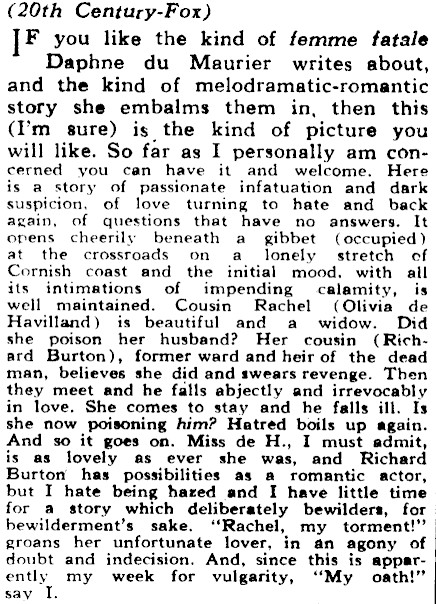 (20th Century-Fox)

IF you like the kind of femme fatale Daphne du Maurier writes about, and the kind of melodramatic-romantic story she embalms them in, then this (I'm sure) is the kind of picture you will like. So far as I personally am concerned you can have it and welcome. Here is a story of passionate infatuation and dark suspicion, of love turning to hate and back again, of questions that have no answers. It opens cheerily beneath a gibbet (occupied) at the crossroads on a lonely stretch of Cornish coast and the initial mood, with all its intimations of impending calamity, is well maintained. Cousin Rachel (Olivia de Havilland) is beautiful and a widow. Did she poison her husband? Her cousin (Richard Burton), former ward and heir of the dead man, believes she did and swears revenge. Then they meet and he falls abjectly and irrevocably in love. She comes to stay and he falls ill. Is she now poisoning him? Hatred boils up again. And so it goes on. Miss de H., I must admit, is as lovely as ever she was, and Richard Burton has possibilities as a romantic actor, but I hate being hazed and I have little time for a story which deliberately bewilders, for bewilderment's sake. "Rachel, my torment!" groans her unfortunate lover, in an agony of doubt and indecision. And, since this is apparently my week for vulgarity, "My oath!" say I.